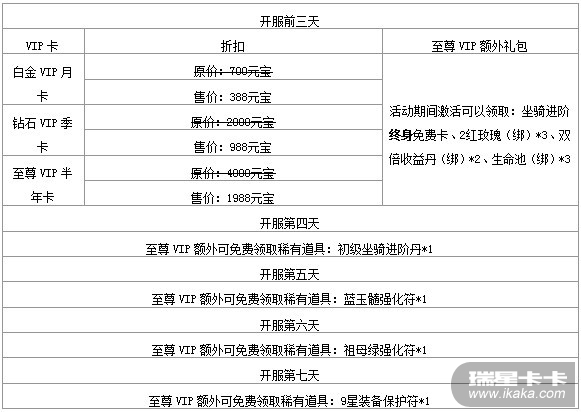 | 开服前三天 | | |
|---|---|---|
| VIP卡 | 折扣 | 至尊VIP额外礼包 |
| 白金VIP月卡 | 原价：700元宝 | 活动期间激活可以领取：坐骑进阶终身免费卡、2红玫瑰（绑）*3、双倍收益丹（绑）*2、生命池（绑）*3 |
| | 售价：388元宝 | |
| 钻石VIP季卡 | 原价：2000元宝 | |
| | 售价：988元宝 | |
| 至尊VIP半年卡 | 原价：4000元宝 | |
| | 售价：1988元宝 | |
| 开服第四天 | | |
| 至尊VIP额外可免费领取稀有道具：初级坐骑进阶丹*1 | | |
| 开服第五天 | | |
| 至尊VIP额外可免费领取稀有道具：蓝玉髓强化符*1 | | |
| 开服第六天 | | |
| 至尊VIP额外可免费领取稀有道具：祖母绿强化符*1 | | |
| 开服第七天 | | |
| 至尊VIP额外可免费领取稀有道具：9星装备保护符*1 | | |

瑞星卡卡
www.ikaka.com